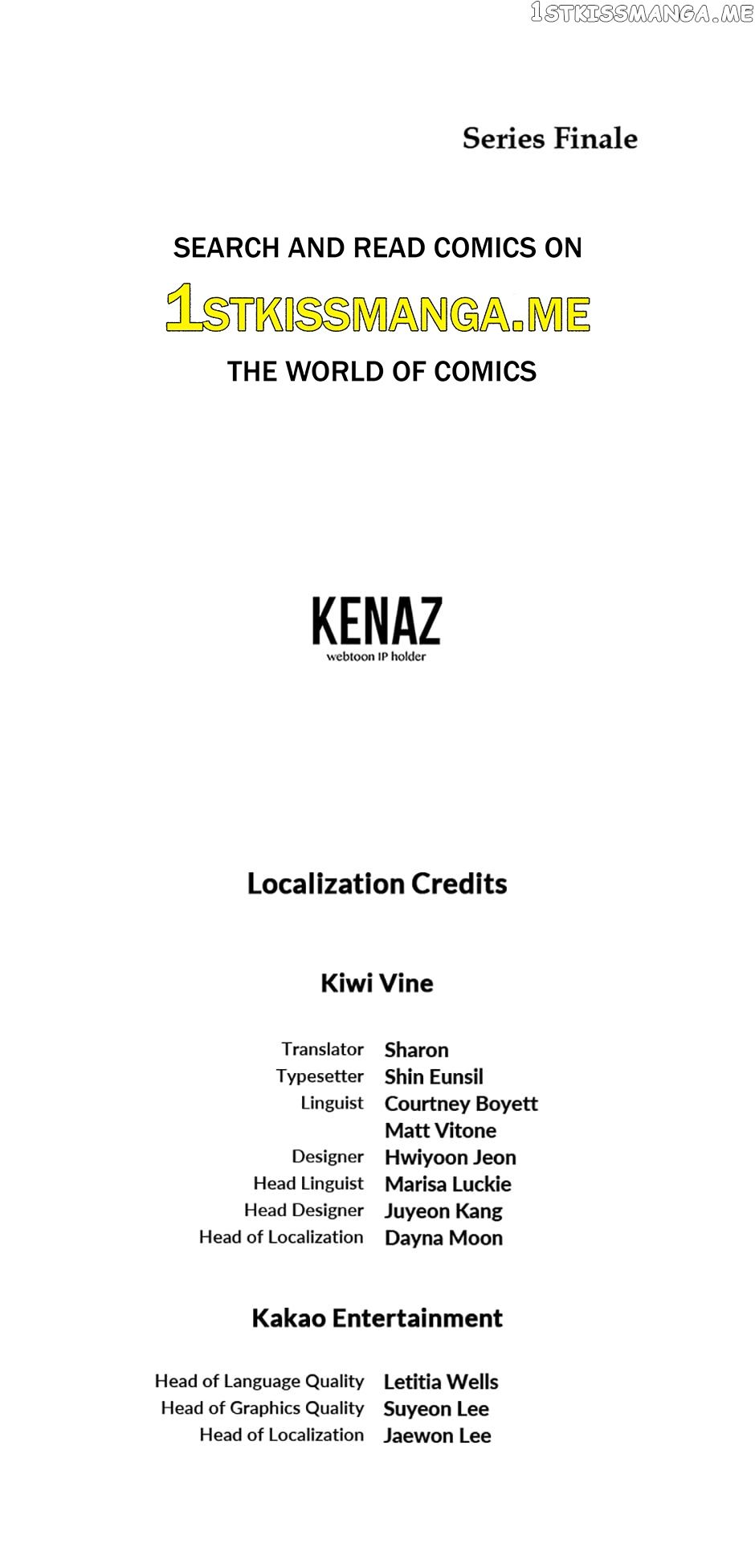 Series Finale

SEARCH AND READ COMICS ON

1STKISSMANGA.ME

THE WORLD OF COMICS

KENAZ
webtoon IP holder

Localization Credits

Kiwi Vine

Translator Sharon
Typesetter Shin Eunsil
Linguist Courtney Boyett
Matt Vitone
Designer Hwiyoon Jeon
Head Linguist Marisa Luckie
Head Designer Juyeon Kang
Head of Localization Dayna Moon

Kakao Entertainment

Head of Language Quality Letitia Wells
Head of Graphics Quality Suyeon Lee
Head of Localization Jaewon Lee

1STKISSMANGA.ME